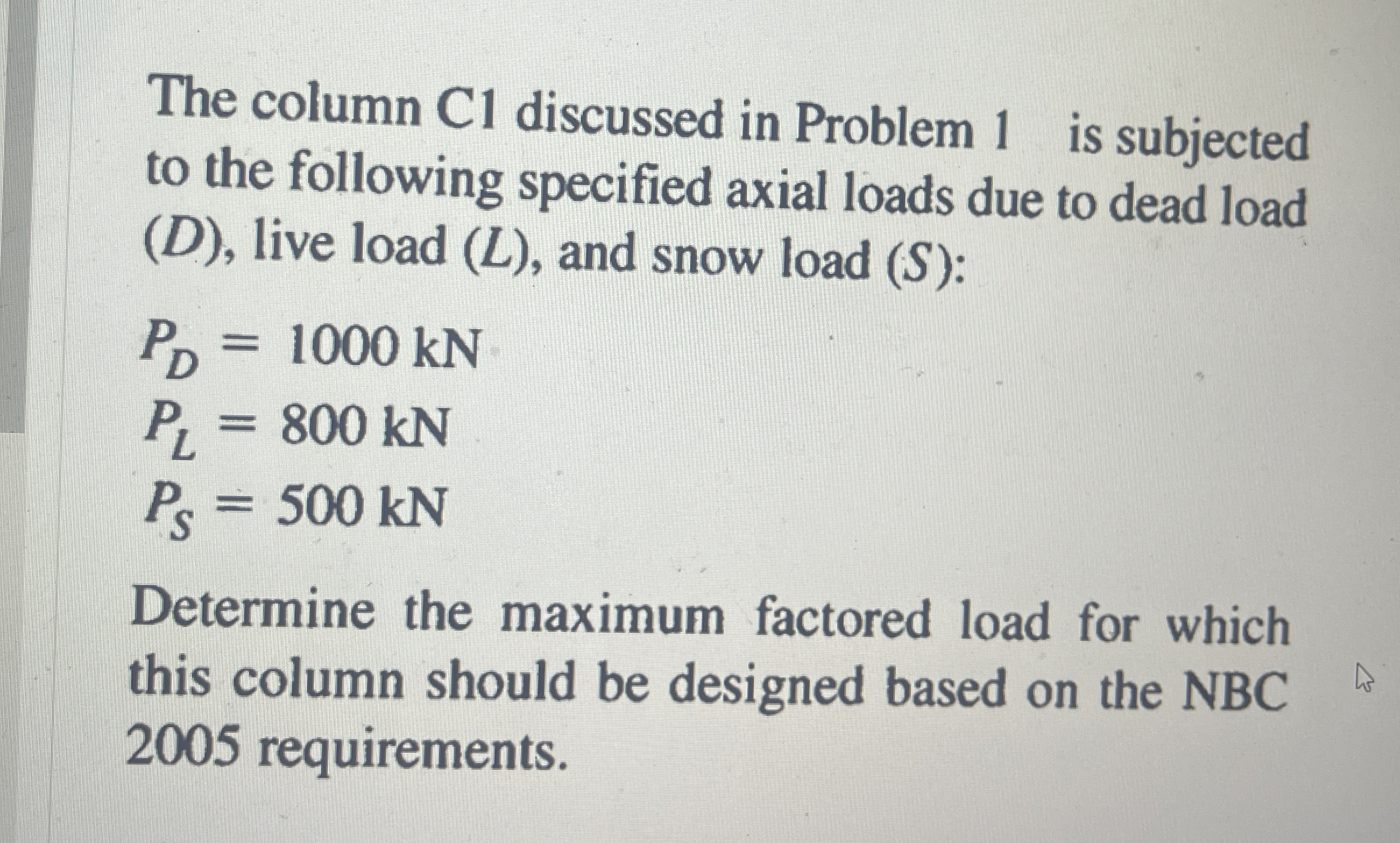 The column C1 discussed in Problem 1 is subjected to the following specified axial loads due to dead load ($D$), live load ($L$), and snow load ($S$):

$P_D = 1000$ kN
$P_L = 800$ kN
$P_S = 500$ kN

Determine the maximum factored load for which this column should be designed based on the NBC 2005 requirements.